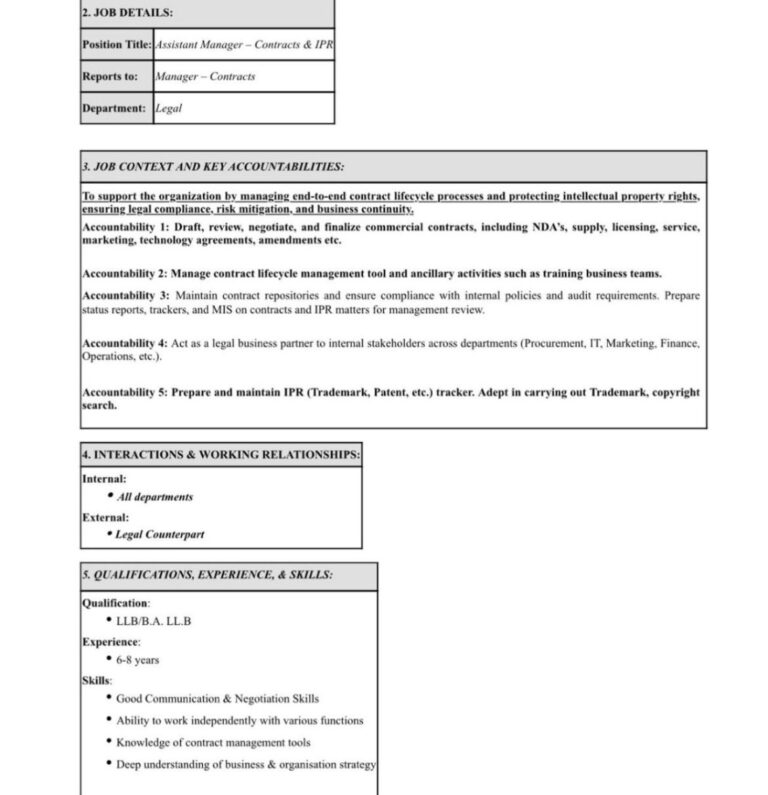 2. JOB DETAILS:

Position Title: Assistant Manager – Contracts & IPR

Reports to: Manager – Contracts

Department: Legal

3. JOB CONTEXT AND KEY ACCOUNTABILITIES:

To support the organization by managing end-to-end contract lifecycle processes and protecting intellectual property rights, ensuring legal compliance, risk mitigation, and business continuity.

Accountability 1: Draft, review, negotiate, and finalize commercial contracts, including NDA's, supply, licensing, service, marketing, technology agreements, amendments etc.

Accountability 2: Manage contract lifecycle management tool and ancillary activities such as training business teams.

Accountability 3: Maintain contract repositories and ensure compliance with internal policies and audit requirements. Prepare status reports, trackers, and MIS on contracts and IPR matters for management review.

Accountability 4: Act as a legal business partner to internal stakeholders across departments (Procurement, IT, Marketing, Finance, Operations, etc.).

Accountability 5: Prepare and maintain IPR (Trademark, Patent, etc.) tracker. Adept in carrying out Trademark, copyright search.

4. INTERACTIONS & WORKING RELATIONSHIPS:

Internal:
• All departments

External:
• Legal Counterpart

5. QUALIFICATIONS, EXPERIENCE, & SKILLS:

Qualification:
• LLB/B.A. LL.B

Experience:
• 6-8 years

Skills:
• Good Communication & Negotiation Skills
• Ability to work independently with various functions
• Knowledge of contract management tools
• Deep understanding of business & organisation strategy